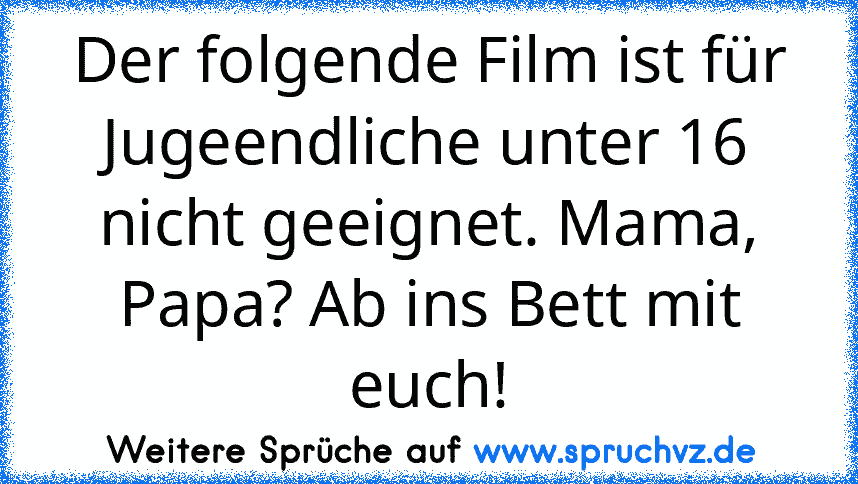 Der folgende Film ist für Jugeendliche unter 16 nicht geeignet. Mama, Papa? Ab ins Bett mit euch!

Weitere Sprüche auf www.spruchvz.de